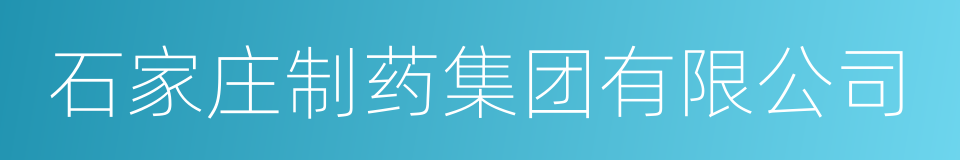 石家庄制药集团有限公司